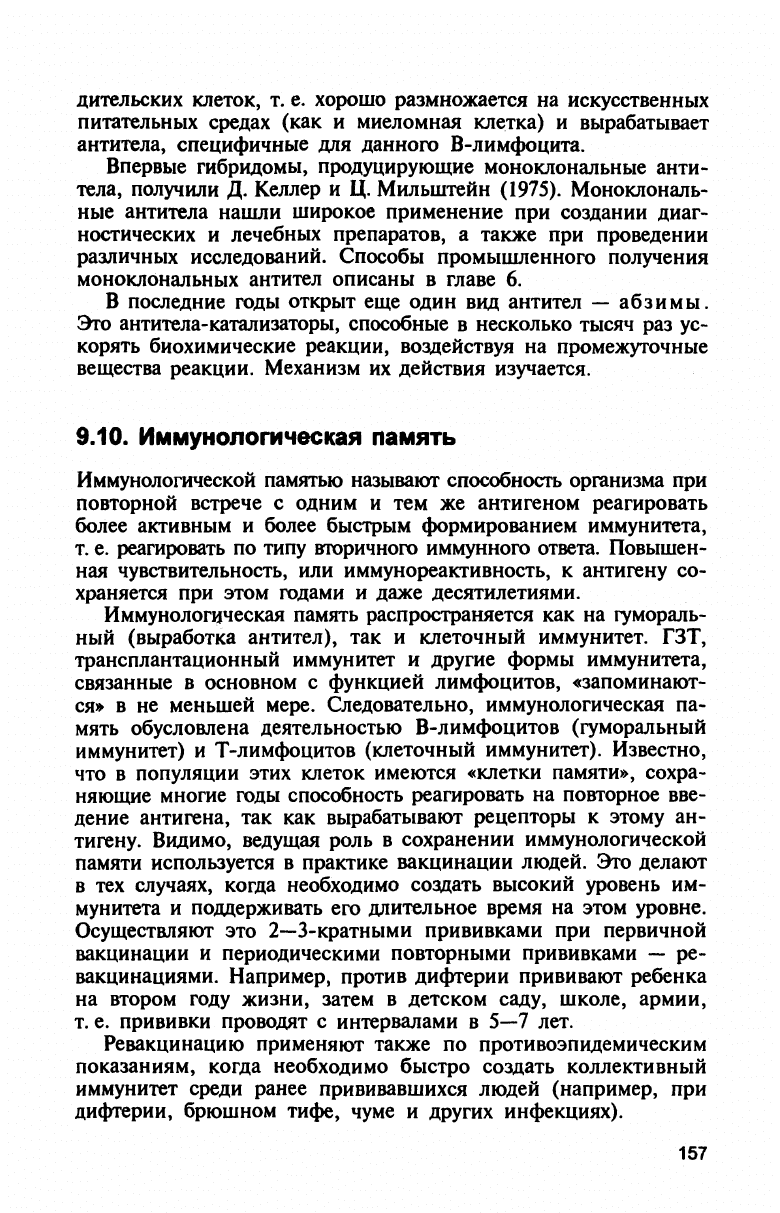 дительских клеток, т. е. хорошо размножается на искусственных питательных средах (как и миеломная клетка) и вырабатывает антитела, специфичные для данного В-лимфоцита.

Впервые гибридомы, продуцирующие моноклональные антитела, получили Д. Келлер и Ц. Мильштейн (1975). Моноклональные антитела нашли широкое применение при создании диагностических и лечебных препаратов, а также при проведении различных исследований. Способы промышленного получения моноклональных антител описаны в главе 6.

В последние годы открыт еще один вид антител — абзимы. Это антитела-катализаторы, способные в несколько тысяч раз ускорять биохимические реакции, воздействуя на промежуточные вещества реакции. Механизм их действия изучается.

9.10. Иммунологическая память

Иммунологической памятью называют способность организма при повторной встрече с одним и тем же антигеном реагировать более активным и более быстрым формированием иммунитета, т. е. реагировать по типу вторичного иммунного ответа. Повышенная чувствительность, или иммунореактивность, к антигену сохраняется при этом годами и даже десятилетиями.

Иммунологическая память распространяется как на гуморальный (выработка антител), так и клеточный иммунитет. ГЗТ, трансплантационный иммунитет и другие формы иммунитета, связанные в основном с функцией лимфоцитов, «запоминаются» в не меньшей мере. Следовательно, иммунологическая память обусловлена деятельностью В-лимфоцитов (гуморальный иммунитет) и Т-лимфоцитов (клеточный иммунитет). Известно, что в популяции этих клеток имеются «клетки памяти», сохраняющие многие годы способность реагировать на повторное введение антигена, так как вырабатывают рецепторы к этому антигену. Видимо, ведущая роль в сохранении иммунологической памяти используется в практике вакцинации людей. Это делают в тех случаях, когда необходимо создать высокий уровень иммунитета и поддерживать его длительное время на этом уровне. Осуществляют это 2—3-кратными прививками при первичной вакцинации и периодическими повторными прививками — ревакцинациями. Например, против дифтерии прививают ребенка на втором году жизни, затем в детском саду, школе, армии, т. е. прививки проводят с интервалами в 5—7 лет.

Ревакцинацию применяют также по противоэпидемическим показаниям, когда необходимо быстро создать коллективный иммунитет среди ранее прививавшихся людей (например, при дифтерии, брюшном тифе, чуме и других инфекциях).

157